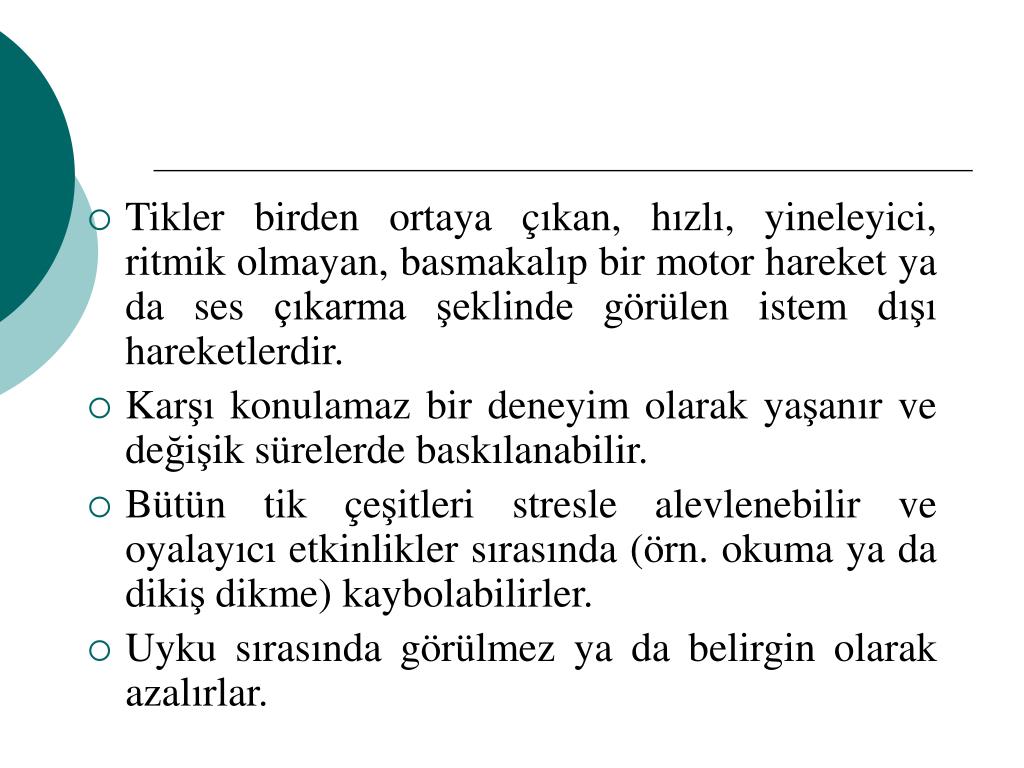 Tikler birden ortaya çıkan, hızlı, yineleyici, ritmik olmayan, basmakalıp bir motor hareket ya da ses çıkarma şeklinde görülen istem dışı hareketlerdir.

Karşı konulamaz bir deneyim olarak yaşanır ve değişik sürelerde baskılanabilir.

Bütün tik çeşitleri stresle alevlenebilir ve oyalayıcı etkinlikler sırasında (örn. okuma ya da dikiş dikme) kaybolabilirler.

Uyku sırasında görülmez ya da belirgin olarak azalırlar.